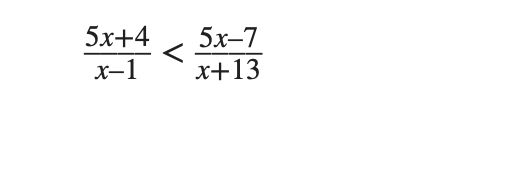 $\frac{5x+4}{x-1} < \frac{5x-7}{x+13}$